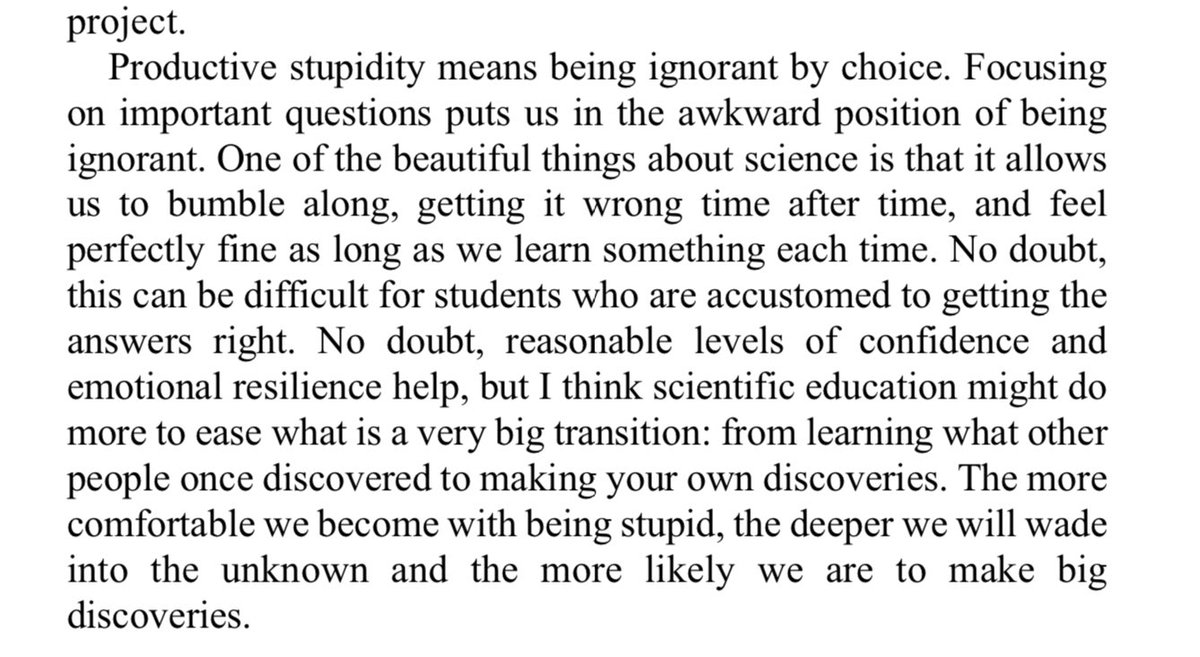 project.

Productive stupidity means being ignorant by choice. Focusing on important questions puts us in the awkward position of being ignorant. One of the beautiful things about science is that it allows us to bumble along, getting it wrong time after time, and feel perfectly fine as long as we learn something each time. No doubt, this can be difficult for students who are accustomed to getting the answers right. No doubt, reasonable levels of confidence and emotional resilience help, but I think scientific education might do more to ease what is a very big transition: from learning what other people once discovered to making your own discoveries. The more comfortable we become with being stupid, the deeper we will wade into the unknown and the more likely we are to make big discoveries.